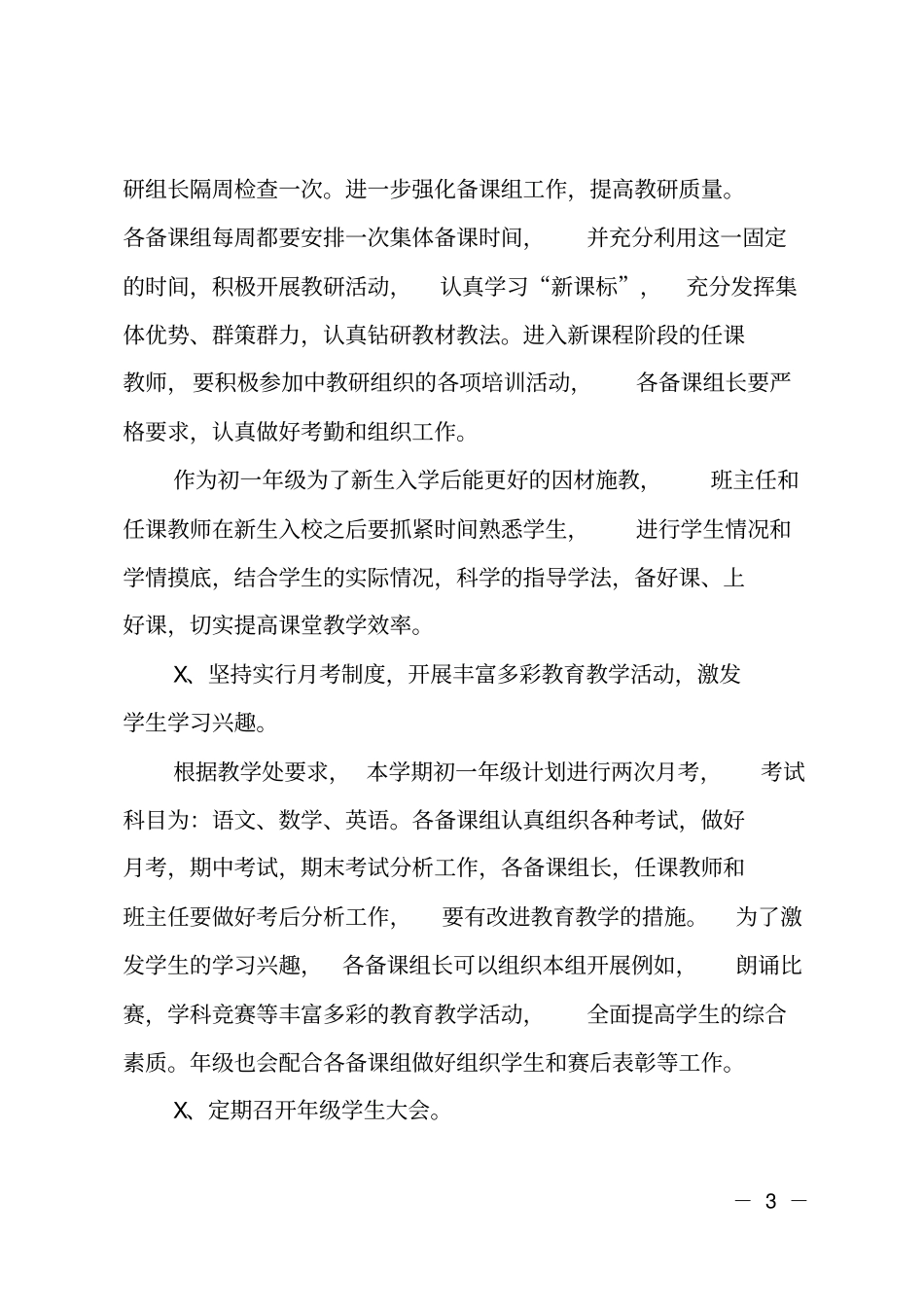 研组长隔周检查一次。进一步强化备课组工作，提高教研质量。各备课组每周都要安排一次集体备课时间，并充分利用这一固定的时间，积极开展教研活动，认真学习“新课标”，充分发挥集体优势、群策群力，认真钻研教材教法。进入新课程阶段的任课教师，要积极参加中教研组织的各项培训活动，各备课组长要严格要求，认真做好考勤和组织工作。

作为初一年级为了新生入学后能更好的因材施教，班主任和任课教师在新生入校之后要抓紧时间熟悉学生，进行学生情况和学情摸底，结合学生的实际情况，科学的指导学法，备好课、上好课，切实提高课堂教学效率。

X、坚持实行月考制度，开展丰富多彩教育教学活动，激发学生学习兴趣。

根据教学处要求，本学期初一年级计划进行两次月考，考试科目为：语文、数学、英语。各备课组认真组织各种考试，做好月考，期中考试，期末考试分析工作，各备课组长，任课教师和班主任要做好考后分析工作，要有改进教育教学的措施。为了激发学生的学习兴趣，各备课组长可以组织本组开展例如，朗诵比赛，学科竞赛等丰富多彩的教育教学活动，全面提高学生的综合素质。年级也会配合各备课组做好组织学生和赛后表彰等工作。

X、定期召开年级学生大会。

— 3 —